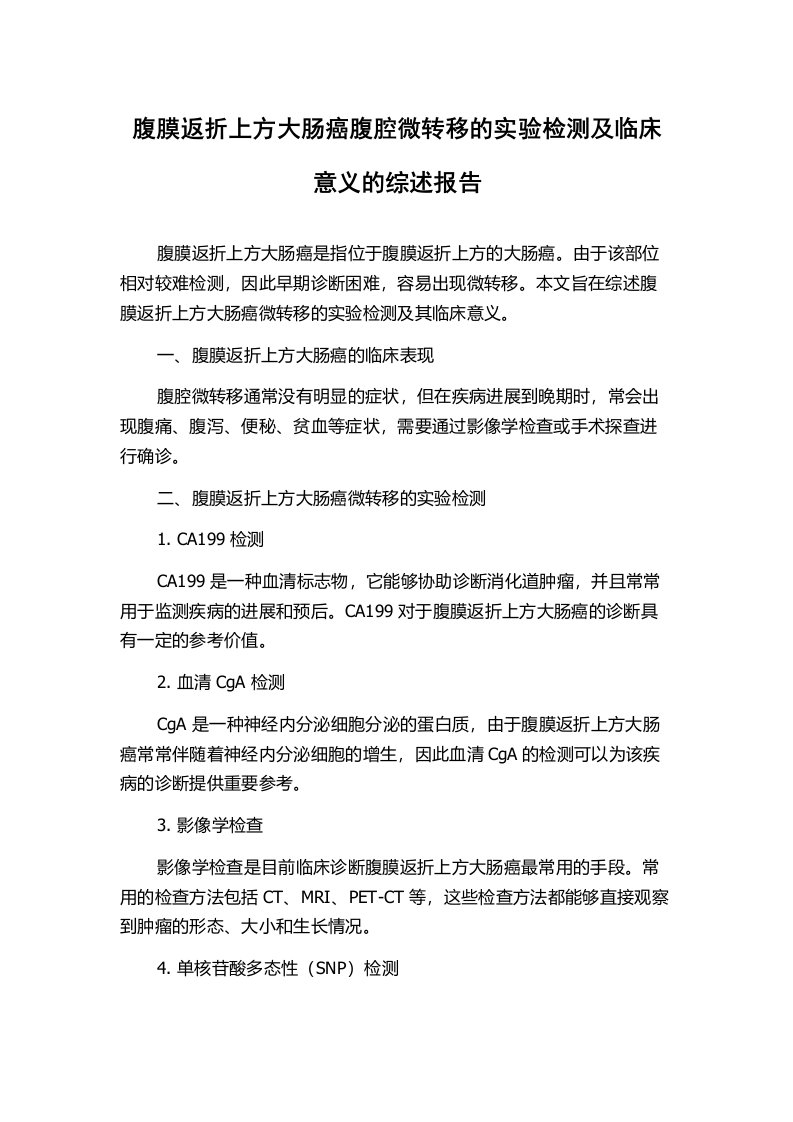 腹膜返折上方大肠癌腹腔微转移的实验检测及临床意义的综述报告

腹膜返折上方大肠癌是指位于腹膜返折上方的大肠癌。由于该部位相对较难检测，因此早期诊断困难，容易出现微转移。本文旨在综述腹膜返折上方大肠癌微转移的实验检测及其临床意义。

一、腹膜返折上方大肠癌的临床表现

腹腔微转移通常没有明显的症状，但在疾病进展到晚期时，常会出现腹痛、腹泻、便秘、贫血等症状，需要通过影像学检查或手术探查进行确诊。

二、腹膜返折上方大肠癌微转移的实验检测

1. CA199 检测

CA199 是一种血清标志物，它能够协助诊断消化道肿瘤，并且常常用于监测疾病的进展和预后。CA199 对于腹膜返折上方大肠癌的诊断具有一定的参考价值。

2. 血清 CgA 检测

CgA 是一种神经内分泌细胞分泌的蛋白质，由于腹膜返折上方大肠癌常常伴随着神经内分泌细胞的增生，因此血清 CgA 的检测可以为该疾病的诊断提供重要参考。

3. 影像学检查

影像学检查是目前临床诊断腹膜返折上方大肠癌最常用的手段。常用的检查方法包括 CT、MRI、PET-CT 等，这些检查方法都能够直接观察到肿瘤的形态、大小和生长情况。

4. 单核苷酸多态性（SNP）检测